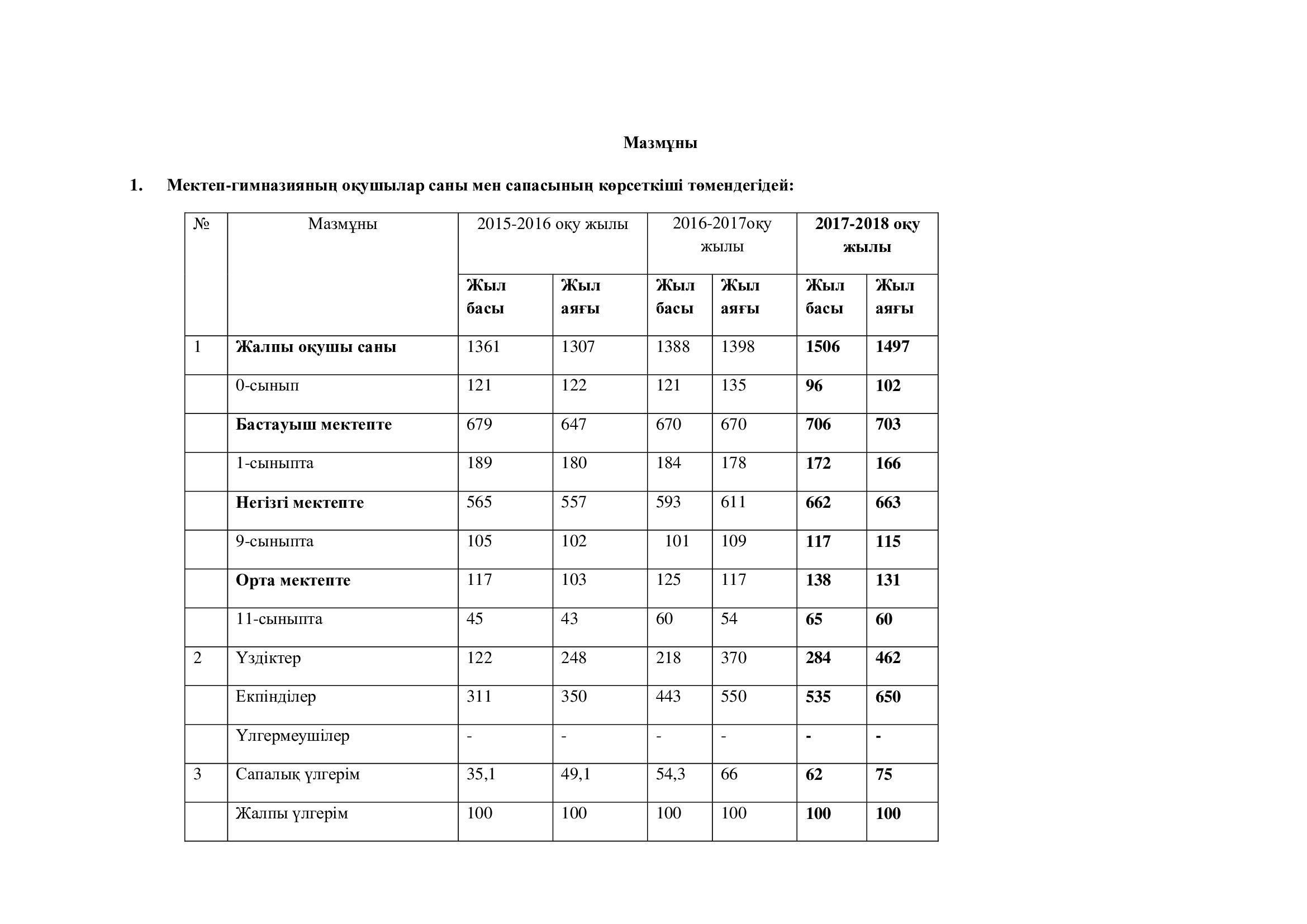 Мазмұны

1. Мектеп-гимназияның оқушылар саны мен сапасының көрсеткіші төмендегідей:

| № | Мазмұны | 2015-2016 оқу жылы | | 2016-2017оқу жылы | | 2017-2018 оқу жылы | |
|---|---|---|---|---|---|---|---|
| | | Жыл басы | Жыл аяғы | Жыл басы | Жыл аяғы | Жыл басы | Жыл аяғы |
| 1 | Жалпы оқушы саны | 1361 | 1307 | 1388 | 1398 | 1506 | 1497 |
| | 0-сынып | 121 | 122 | 121 | 135 | 96 | 102 |
| | Бастауыш мектепте | 679 | 647 | 670 | 670 | 706 | 703 |
| | 1-сыныпта | 189 | 180 | 184 | 178 | 172 | 166 |
| | Негізгі мектепте | 565 | 557 | 593 | 611 | 662 | 663 |
| | 9-сыныпта | 105 | 102 | 101 | 109 | 117 | 115 |
| | Орта мектепте | 117 | 103 | 125 | 117 | 138 | 131 |
| | 11-сыныпта | 45 | 43 | 60 | 54 | 65 | 60 |
| 2 | Үздіктер | 122 | 248 | 218 | 370 | 284 | 462 |
| | Екпінділер | 311 | 350 | 443 | 550 | 535 | 650 |
| | Үлгермеушілер | - | - | - | - | - | - |
| 3 | Сапалық үлгерім | 35,1 | 49,1 | 54,3 | 66 | 62 | 75 |
| | Жалпы үлгерім | 100 | 100 | 100 | 100 | 100 | 100 |